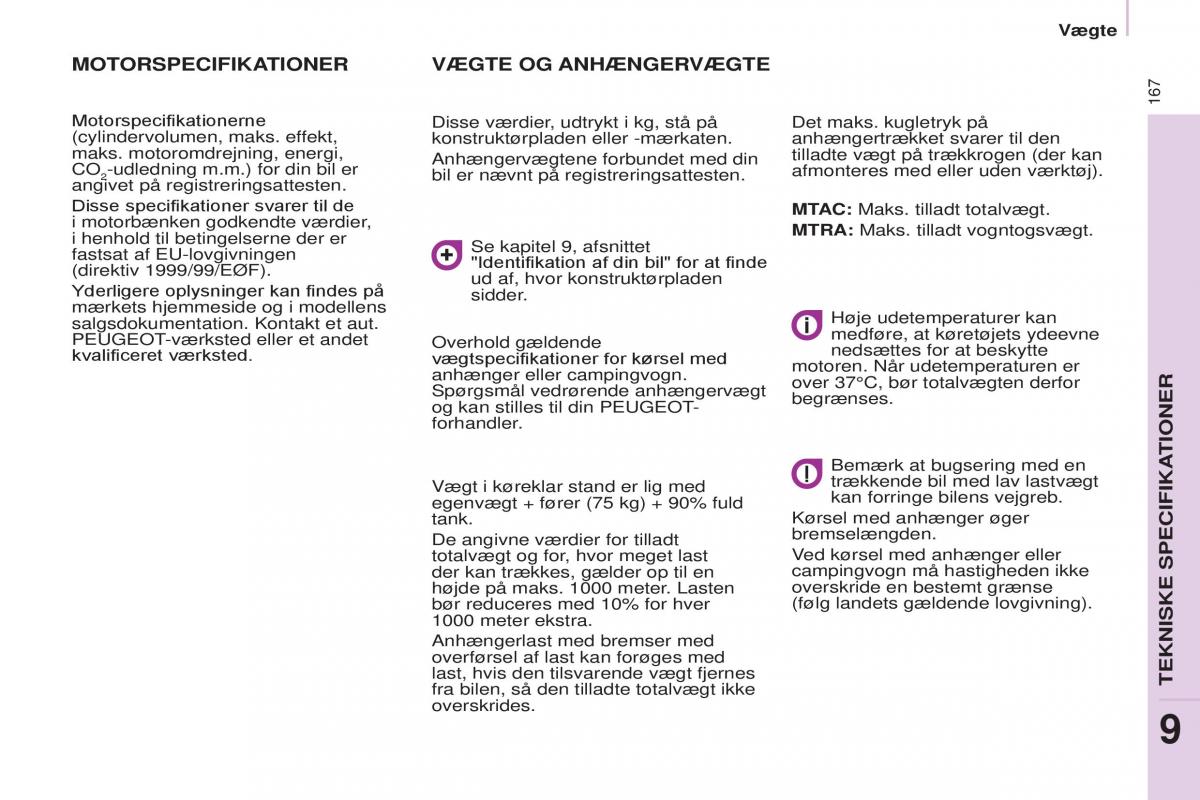 Vægte

167

MOTORSPECIFIKATIONER

Motorspecifikationerne (cylindervolumen, maks. effekt, maks. motoromdrejning, energi, $CO_2$-udledning m.m.) for din bil er angivet på registreringsattesten.

Disse specifikationer svarer til de i motorbænken godkendte værdier, i henhold til betingelserne der er fastsat af EU-lovgivningen (direktiv 1999/99/EØF).

Yderligere oplysninger kan findes på mærkets hjemmeside og i modellens salgsdokumentation. Kontakt et aut. PEUGEOT-værksted eller et andet kvalificeret værksted.

VÆGTE OG ANHÆNGERVÆGTE

Disse værdier, udtrykt i kg, stå på konstruktørpladen eller -mærkaten.

Anhængervægtene forbundet med din bil er nævnt på registreringsattesten.

Se kapitel 9, afsnittet "Identifikation af din bil" for at finde ud af, hvor konstruktørpladen sidder.

Overhold gældende vægtspecifikationer for kørsel med anhænger eller campingvogn. Spørgsmål vedrørende anhængervægt og kan stilles til din PEUGEOT-forhandler.

Vægt i køreklar stand er lig med egenvægt + fører (75 kg) + 90% fuld tank.

De angivne værdier for tilladt totalvægt og for, hvor meget last der kan trækkes, gælder op til en højde på maks. 1000 meter. Lasten bør reduceres med 10% for hver 1000 meter ekstra.

Anhængerlast med bremser med overførsel af last kan forøges med last, hvis den tilsvarende vægt fjernes fra bilen, så den tilladte totalvægt ikke overskrides.

Det maks. kugletryk på anhængertrækket svarer til den tilladte vægt på trækkrogen (der kan afmonteres med eller uden værktøj).

MTAC: Maks. tilladt totalvægt.

MTRA: Maks. tilladt vogntogsvægt.

Høje udetemperaturer kan medføre, at køretøjets ydeevne nedsættes for at beskytte motoren. Når udetemperaturen er over 37°C, bør totalvægten derfor begrænses.

Bemærk at bugsering med en trækkende bil med lav lastvægt kan forringe bilens vejgreb.

Kørsel med anhænger øger bremselængden.

Ved kørsel med anhænger eller campingvogn må hastigheden ikke overskride en bestemt grænse (følg landets gældende lovgivning).

TEKNISKE SPECIFIKATIONER

9